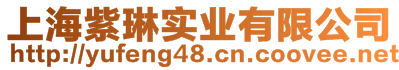 上海紫琳实业有限公司
http://yufeng48.cn.coovee.net